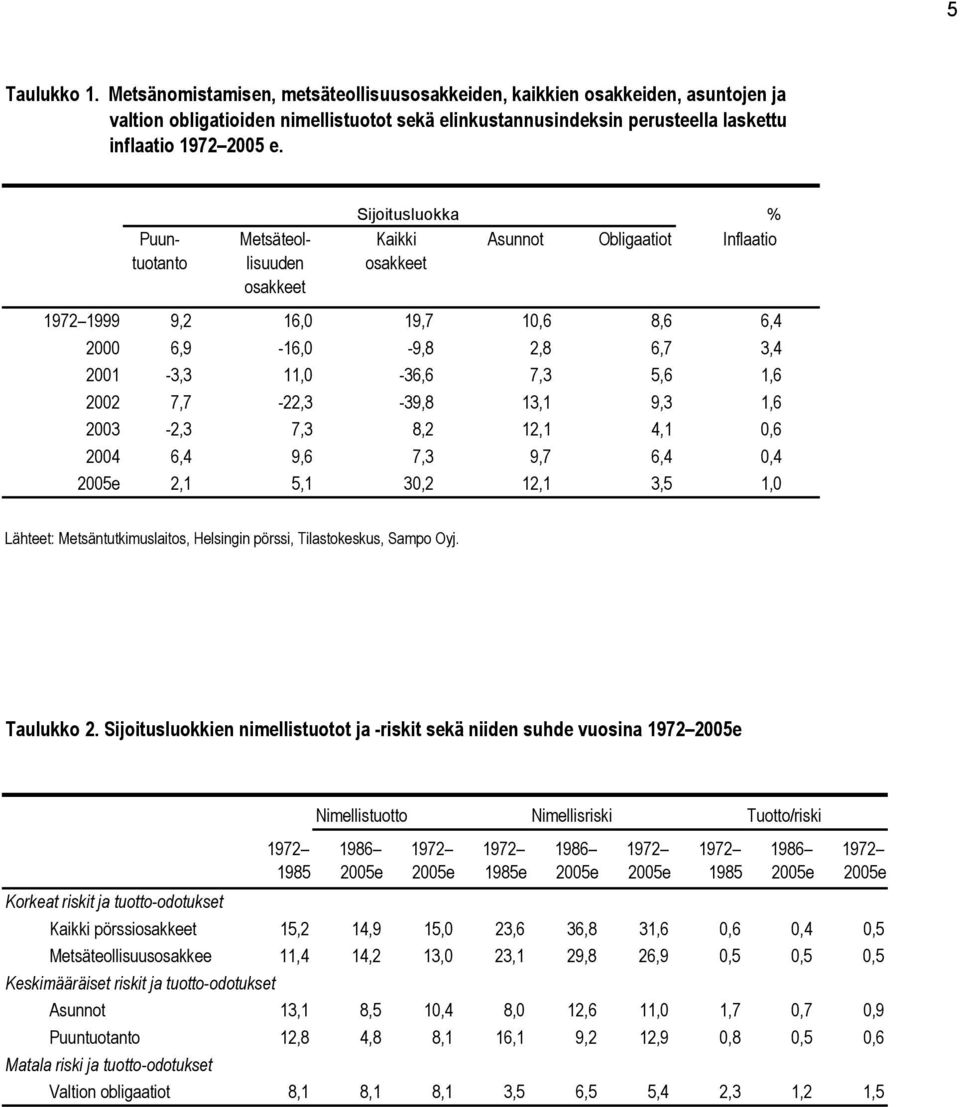 5

Taulukko 1. Metsänomistamisen, metsäteollisuusosakkeiden, kaikkien osakkeiden, asuntojen ja valtion obligatioiden nimellistuotot sekä elinkustannusindeksin perusteella laskettu inflaatio 1972 2005 e.

Sijoitusluokka %

| | Puuntuotanto | Metsäteollisuuden osakkeet | Kaikki osakkeet | Asunnot | Obligaatiot | Inflaatio |
|---|---|---|---|---|---|---|
| 1972 1999 | 9,2 | 16,0 | 19,7 | 10,6 | 8,6 | 6,4 |
| 2000 | 6,9 | -16,0 | -9,8 | 2,8 | 6,7 | 3,4 |
| 2001 | -3,3 | 11,0 | -36,6 | 7,3 | 5,6 | 1,6 |
| 2002 | 7,7 | -22,3 | -39,8 | 13,1 | 9,3 | 1,6 |
| 2003 | -2,3 | 7,3 | 8,2 | 12,1 | 4,1 | 0,6 |
| 2004 | 6,4 | 9,6 | 7,3 | 9,7 | 6,4 | 0,4 |
| 2005e | 2,1 | 5,1 | 30,2 | 12,1 | 3,5 | 1,0 |

Lähteet: Metsäntutkimuslaitos, Helsingin pörssi, Tilastokeskus, Sampo Oyj.

Taulukko 2. Sijoitusluokkien nimellistuotot ja -riskit sekä niiden suhde vuosina 1972 2005e

| | Nimellistuotto | | | Nimellisriski | | | Tuotto/riski | | |
|---|---|---|---|---|---|---|---|---|---|
| | 1972 1985 | 1986 2005e | 1972 2005e | 1972 1985e | 1986 2005e | 1972 2005e | 1972 1985 | 1986 2005e | 1972 2005e |
| Korkeat riskit ja tuotto-odotukset | | | | | | | | | |
| Kaikki pörssiosakkeet | 15,2 | 14,9 | 15,0 | 23,6 | 36,8 | 31,6 | 0,6 | 0,4 | 0,5 |
| Metsäteollisuusosakkee | 11,4 | 14,2 | 13,0 | 23,1 | 29,8 | 26,9 | 0,5 | 0,5 | 0,5 |
| Keskimääräiset riskit ja tuotto-odotukset | | | | | | | | | |
| Asunnot | 13,1 | 8,5 | 10,4 | 8,0 | 12,6 | 11,0 | 1,7 | 0,7 | 0,9 |
| Puuntuotanto | 12,8 | 4,8 | 8,1 | 16,1 | 9,2 | 12,9 | 0,8 | 0,5 | 0,6 |
| Matala riski ja tuotto-odotukset | | | | | | | | | |
| Valtion obligaatiot | 8,1 | 8,1 | 8,1 | 3,5 | 6,5 | 5,4 | 2,3 | 1,2 | 1,5 |